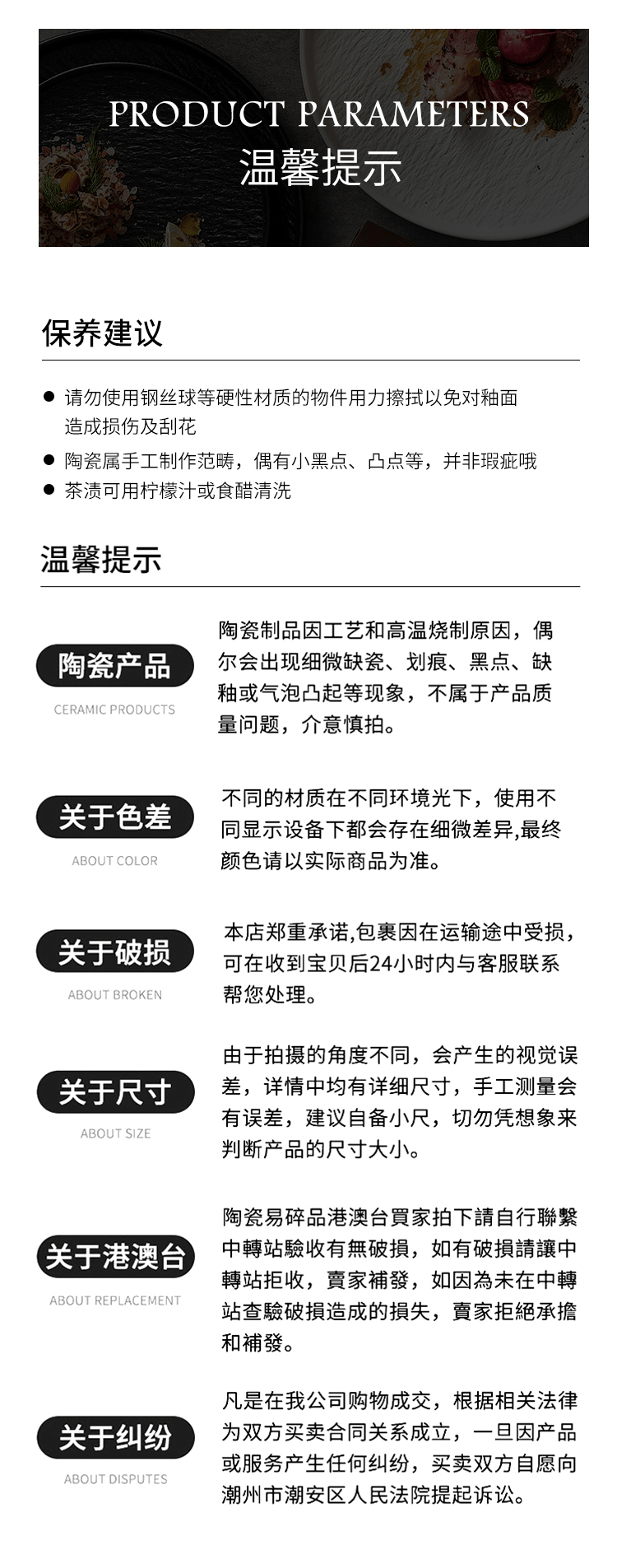 PRODUCT PARAMETERS
温馨提示

保养建议

• 请勿使用钢丝球等硬性材质的物件用力擦拭以免对釉面造成损伤及刮花
• 陶瓷属手工制作范畴，偶有小黑点、凸点等，并非瑕疵哦
• 茶渍可用柠檬汁或食醋清洗

温馨提示

陶瓷产品
CERAMIC PRODUCTS

陶瓷制品因工艺和高温烧制原因，偶尔会出现细微缺瓷、划痕、黑点、缺釉或气泡凸起等现象，不属于产品质量问题，介意慎拍。

关于色差
ABOUT COLOR

不同的材质在不同环境光下，使用不同显示设备下都会存在细微差异,最终颜色请以实际商品为准。

关于破损
ABOUT BROKEN

本店郑重承诺,包裹因在运输途中受损，可在收到宝贝后24小时内与客服联系帮您处理。

关于尺寸
ABOUT SIZE

由于拍摄的角度不同，会产生的视觉误差，详情中均有详细尺寸，手工测量会有误差，建议自备小尺，切勿凭想象来判断产品的尺寸大小。

关于港澳台
ABOUT REPLACEMENT

陶瓷易碎品港澳台買家拍下請自行聯繫中轉站驗收有無破損，如有破損請讓中轉站拒收，賣家補發，如因為未在中轉站查驗破損造成的損失，賣家拒絕承擔和補發。

关于纠纷
ABOUT DISPUTES

凡是在我公司购物成交，根据相关法律为双方买卖合同关系成立，一旦因产品或服务产生任何纠纷，买卖双方自愿向潮州市潮安区人民法院提起诉讼。